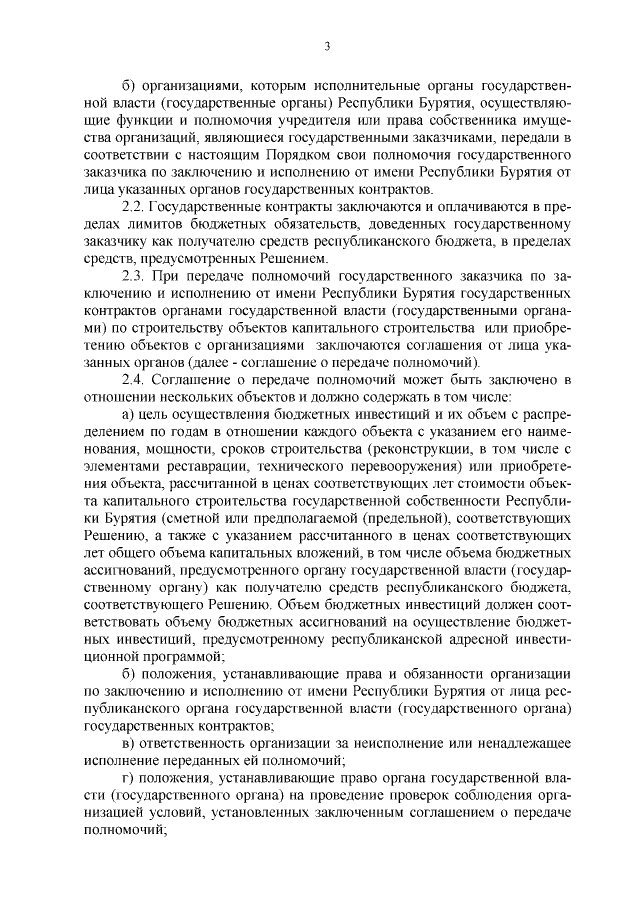 3

б) организациями, которым исполнительные органы государственной власти (государственные органы) Республики Бурятия, осуществляющие функции и полномочия учредителя или права собственника имущества организаций, являющиеся государственными заказчиками, передали в соответствии с настоящим Порядком свои полномочия государственного заказчика по заключению и исполнению от имени Республики Бурятия от лица указанных органов государственных контрактов.

2.2. Государственные контракты заключаются и оплачиваются в пределах лимитов бюджетных обязательств, доведенных государственному заказчику как получателю средств республиканского бюджета, в пределах средств, предусмотренных Решением.

2.3. При передаче полномочий государственного заказчика по заключению и исполнению от имени Республики Бурятия государственных контрактов органами государственной власти (государственными органами) по строительству объектов капитального строительства или приобретению объектов с организациями заключаются соглашения от лица указанных органов (далее - соглашение о передаче полномочий).

2.4. Соглашение о передаче полномочий может быть заключено в отношении нескольких объектов и должно содержать в том числе:

а) цель осуществления бюджетных инвестиций и их объем с распределением по годам в отношении каждого объекта с указанием его наименования, мощности, сроков строительства (реконструкции, в том числе с элементами реставрации, технического перевооружения) или приобретения объекта, рассчитанной в ценах соответствующих лет стоимости объекта капитального строительства государственной собственности Республики Бурятия (сметной или предполагаемой (предельной), соответствующих Решению, а также с указанием рассчитанного в ценах соответствующих лет общего объема капитальных вложений, в том числе объема бюджетных ассигнований, предусмотренного органу государственной власти (государственному органу) как получателю средств республиканского бюджета, соответствующего Решению. Объем бюджетных инвестиций должен соответствовать объему бюджетных ассигнований на осуществление бюджетных инвестиций, предусмотренному республиканской адресной инвестиционной программой;

б) положения, устанавливающие права и обязанности организации по заключению и исполнению от имени Республики Бурятия от лица республиканского органа государственной власти (государственного органа) государственных контрактов;

в) ответственность организации за неисполнение или ненадлежащее исполнение переданных ей полномочий;

г) положения, устанавливающие право органа государственной власти (государственного органа) на проведение проверок соблюдения организацией условий, установленных заключенным соглашением о передаче полномочий;